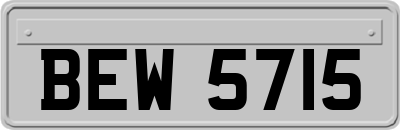 BEW 5715